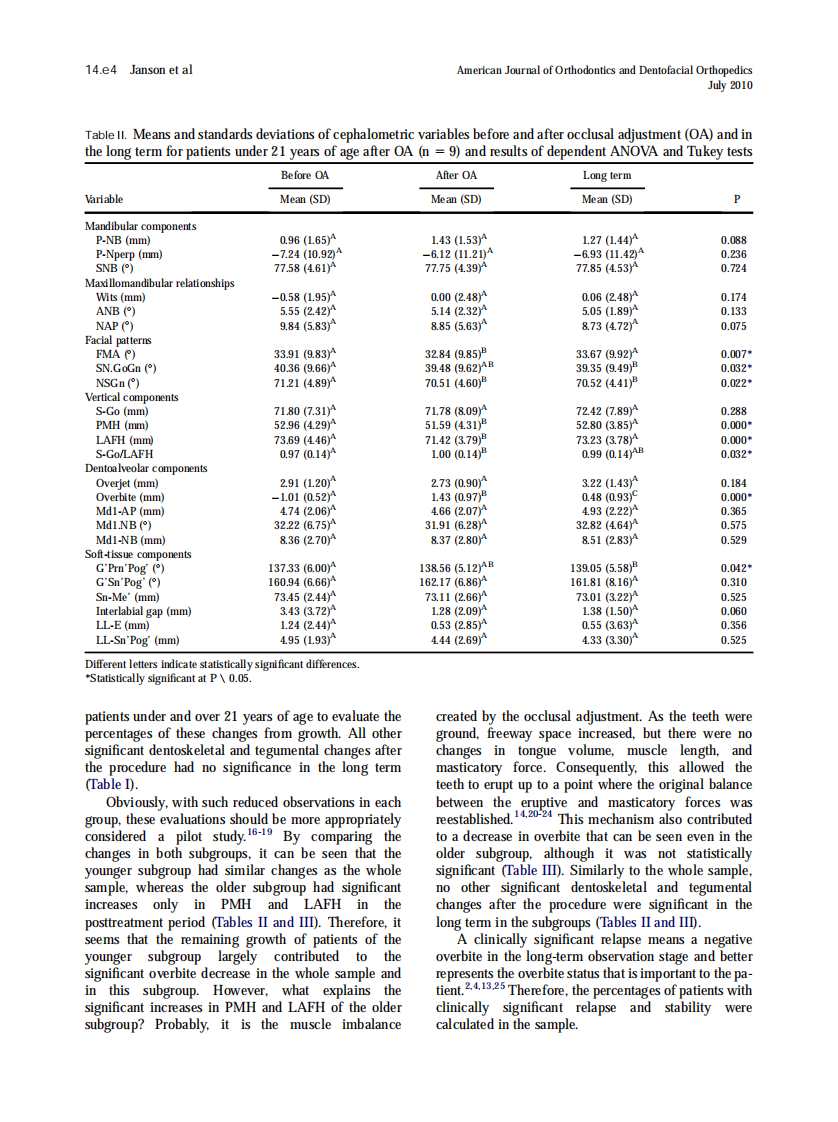 14.e4 Janson et al

American Journal of Orthodontics and Dentofacial Orthopedics
July 2010

Table II. Means and standards deviations of cephalometric variables before and after occlusal adjustment (OA) and in the long term for patients under 21 years of age after OA (n = 9) and results of dependent ANOVA and Tukey tests

| Variable | Before OA Mean (SD) | After OA Mean (SD) | Long term Mean (SD) | P |
|---|---|---|---|---|
| Mandibular components | | | | |
| P-NB (mm) | 0.96 (1.65)$^A$ | 1.43 (1.53)$^A$ | 1.27 (1.44)$^A$ | 0.088 |
| P-Nperp (mm) | −7.24 (10.92)$^A$ | −6.12 (11.21)$^A$ | −6.93 (11.42)$^A$ | 0.236 |
| SNB (°) | 77.58 (4.61)$^A$ | 77.75 (4.39)$^A$ | 77.85 (4.53)$^A$ | 0.724 |
| Maxillomandibular relationships | | | | |
| Wits (mm) | −0.58 (1.95)$^A$ | 0.00 (2.48)$^A$ | 0.06 (2.48)$^A$ | 0.174 |
| ANB (°) | 5.55 (2.42)$^A$ | 5.14 (2.32)$^A$ | 5.05 (1.89)$^A$ | 0.133 |
| NAP (°) | 9.84 (5.83)$^A$ | 8.85 (5.63)$^A$ | 8.73 (4.72)$^A$ | 0.075 |
| Facial patterns | | | | |
| FMA (°) | 33.91 (9.83)$^A$ | 32.84 (9.85)$^B$ | 33.67 (9.92)$^A$ | 0.007* |
| SN.GoGn (°) | 40.36 (9.66)$^A$ | 39.48 (9.62)$^{AB}$ | 39.35 (9.49)$^B$ | 0.032* |
| NSGn (°) | 71.21 (4.89)$^A$ | 70.51 (4.60)$^B$ | 70.52 (4.41)$^B$ | 0.022* |
| Vertical components | | | | |
| S-Go (mm) | 71.80 (7.31)$^A$ | 71.78 (8.09)$^A$ | 72.42 (7.89)$^A$ | 0.288 |
| PMH (mm) | 52.96 (4.29)$^A$ | 51.59 (4.31)$^B$ | 52.80 (3.85)$^A$ | 0.000* |
| LAFH (mm) | 73.69 (4.46)$^A$ | 71.42 (3.79)$^B$ | 73.23 (3.78)$^A$ | 0.000* |
| S-Go/LAFH | 0.97 (0.14)$^A$ | 1.00 (0.14)$^B$ | 0.99 (0.14)$^{AB}$ | 0.032* |
| Dentoalveolar components | | | | |
| Overjet (mm) | 2.91 (1.20)$^A$ | 2.73 (0.90)$^A$ | 3.22 (1.43)$^A$ | 0.184 |
| Overbite (mm) | −1.01 (0.52)$^A$ | 1.43 (0.97)$^B$ | 0.48 (0.93)$^C$ | 0.000* |
| Md1-AP (mm) | 4.74 (2.06)$^A$ | 4.66 (2.07)$^A$ | 4.93 (2.22)$^A$ | 0.365 |
| Md1.NB (°) | 32.22 (6.75)$^A$ | 31.91 (6.28)$^A$ | 32.82 (4.64)$^A$ | 0.575 |
| Md1-NB (mm) | 8.36 (2.70)$^A$ | 8.37 (2.80)$^A$ | 8.51 (2.83)$^A$ | 0.529 |
| Soft-tissue components | | | | |
| G'Prn'Pog' (°) | 137.33 (6.00)$^A$ | 138.56 (5.12)$^{AB}$ | 139.05 (5.58)$^B$ | 0.042* |
| G'Sn'Pog' (°) | 160.94 (6.66)$^A$ | 162.17 (6.86)$^A$ | 161.81 (8.16)$^A$ | 0.310 |
| Sn-Me' (mm) | 73.45 (2.44)$^A$ | 73.11 (2.66)$^A$ | 73.01 (3.22)$^A$ | 0.525 |
| Interlabial gap (mm) | 3.43 (3.72)$^A$ | 1.28 (2.09)$^A$ | 1.38 (1.50)$^A$ | 0.060 |
| LL-E (mm) | 1.24 (2.44)$^A$ | 0.53 (2.85)$^A$ | 0.55 (3.63)$^A$ | 0.356 |
| LL-Sn'Pog' (mm) | 4.95 (1.93)$^A$ | 4.44 (2.69)$^A$ | 4.33 (3.30)$^A$ | 0.525 |

Different letters indicate statistically significant differences.
*Statistically significant at P \ 0.05.

patients under and over 21 years of age to evaluate the percentages of these changes from growth. All other significant dentoskeletal and tegumental changes after the procedure had no significance in the long term (Table I).

Obviously, with such reduced observations in each group, these evaluations should be more appropriately considered a pilot study.$^{16-19}$ By comparing the changes in both subgroups, it can be seen that the younger subgroup had similar changes as the whole sample, whereas the older subgroup had significant increases only in PMH and LAFH in the posttreatment period (Tables II and III). Therefore, it seems that the remaining growth of patients of the younger subgroup largely contributed to the significant overbite decrease in the whole sample and in this subgroup. However, what explains the significant increases in PMH and LAFH of the older subgroup? Probably, it is the muscle imbalance

created by the occlusal adjustment. As the teeth were ground, freeway space increased, but there were no changes in tongue volume, muscle length, and masticatory force. Consequently, this allowed the teeth to erupt up to a point where the original balance between the eruptive and masticatory forces was reestablished.$^{14,20-24}$ This mechanism also contributed to a decrease in overbite that can be seen even in the older subgroup, although it was not statistically significant (Table III). Similarly to the whole sample, no other significant dentoskeletal and tegumental changes after the procedure were significant in the long term in the subgroups (Tables II and III).

A clinically significant relapse means a negative overbite in the long-term observation stage and better represents the overbite status that is important to the patient.$^{2,4,13,25}$ Therefore, the percentages of patients with clinically significant relapse and stability were calculated in the sample.